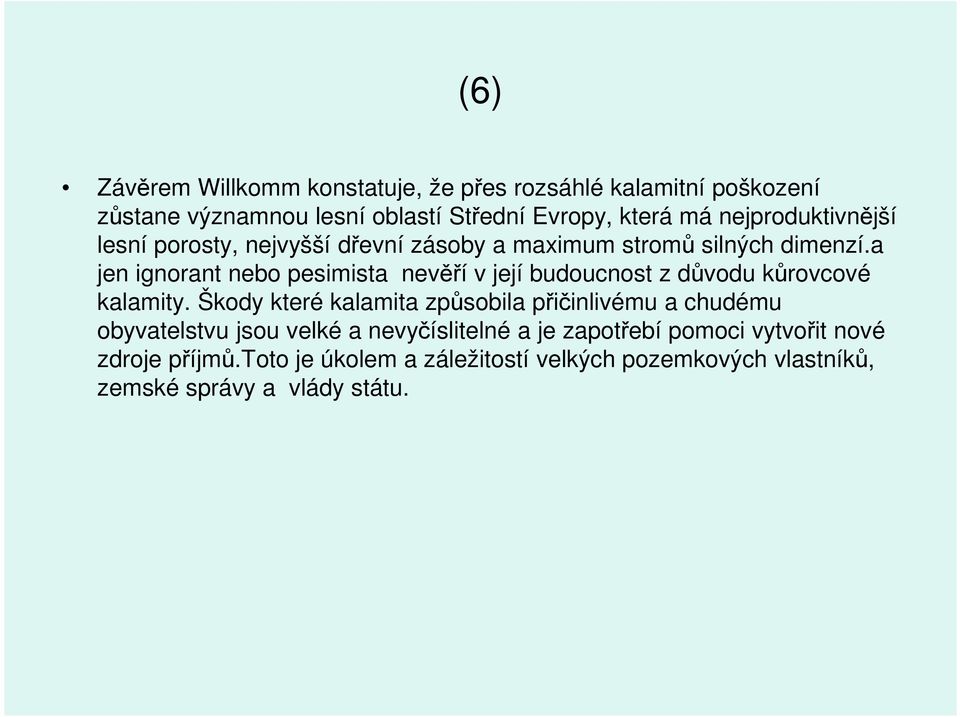 (6)

• Závěrem Willkomm konstatuje, že přes rozsáhlé kalamitní poškození zůstane významnou lesní oblastí Střední Evropy, která má nejproduktivnější lesní porosty, nejvyšší dřevní zásoby a maximum stromů silných dimenzí.a jen ignorant nebo pesimista nevěří v její budoucnost z důvodu kůrovcové kalamity. Škody které kalamita způsobila přičinlivému a chudému obyvatelstvu jsou velké a nevyčíslitelné a je zapotřebí pomoci vytvořit nové zdroje příjmů.Toto je úkolem a záležitostí velkých pozemkových vlastníků, zemské správy a vlády státu.